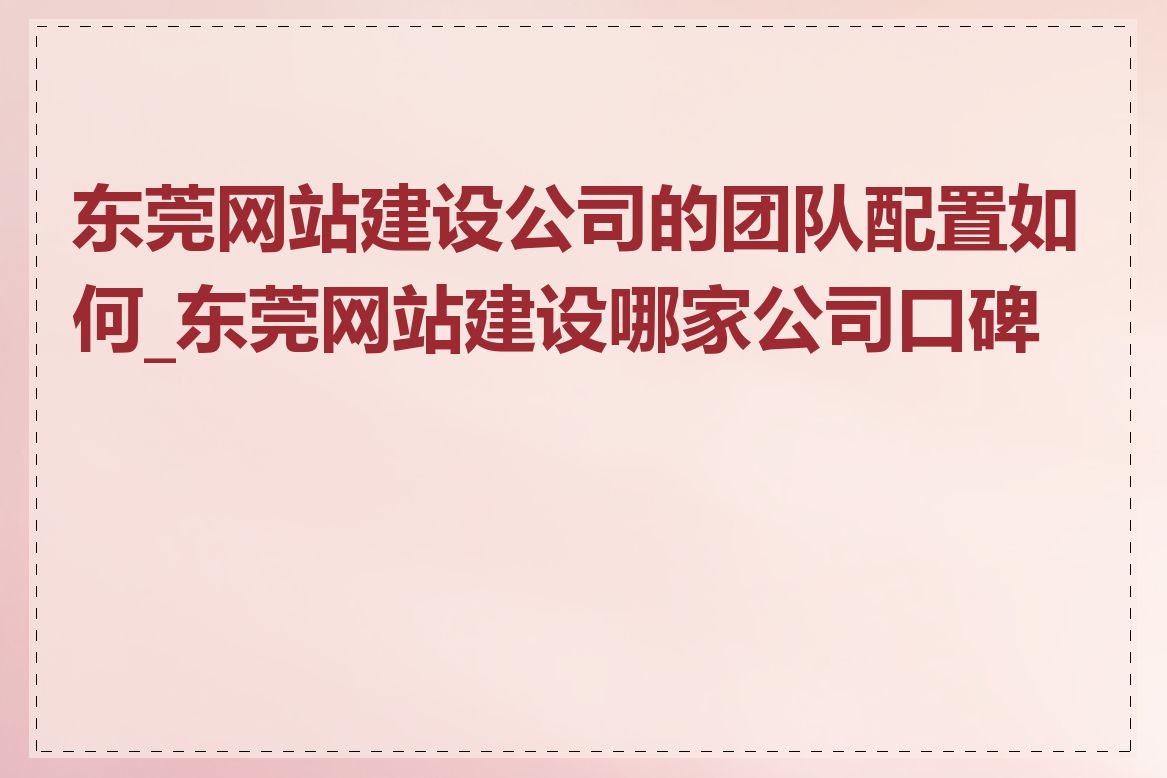 东莞网站建设公司的团队配置如何_东莞网站建设哪家公司口碑